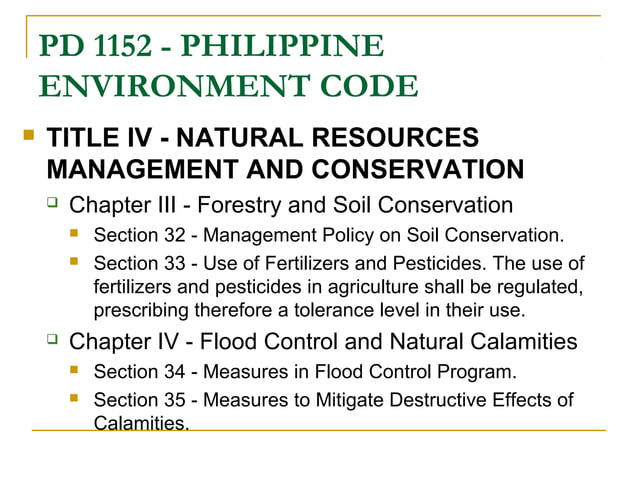 PD 1152 - PHILIPPINE ENVIRONMENT CODE

TITLE IV - NATURAL RESOURCES MANAGEMENT AND CONSERVATION

Chapter III - Forestry and Soil Conservation

Section 32 - Management Policy on Soil Conservation.

Section 33 - Use of Fertilizers and Pesticides. The use of fertilizers and pesticides in agriculture shall be regulated, prescribing therefore a tolerance level in their use.

Chapter IV - Flood Control and Natural Calamities

Section 34 - Measures in Flood Control Program.

Section 35 - Measures to Mitigate Destructive Effects of Calamities.